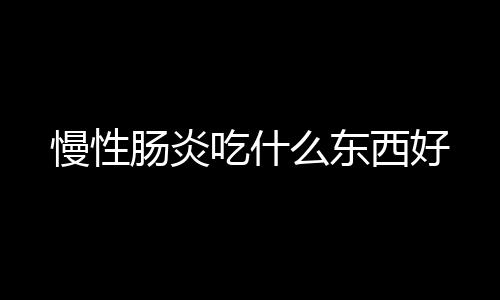 慢性肠炎吃什么东西好